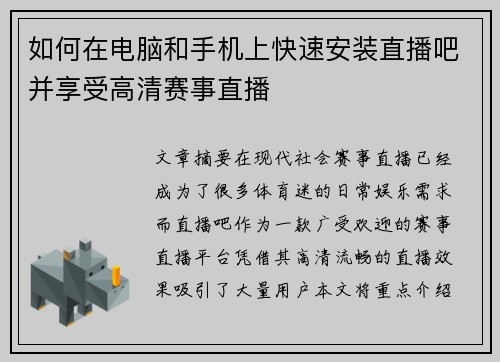 如何在电脑和手机上快速安装直播吧并享受高清赛事直播

文章摘要在现代社会赛事直播已经成为了很多体育迷的日常娱乐需求而直播吧作为一款广受欢迎的赛事直播平台凭借其高清流畅的直播效果吸引了大量用户本文将重点介绍